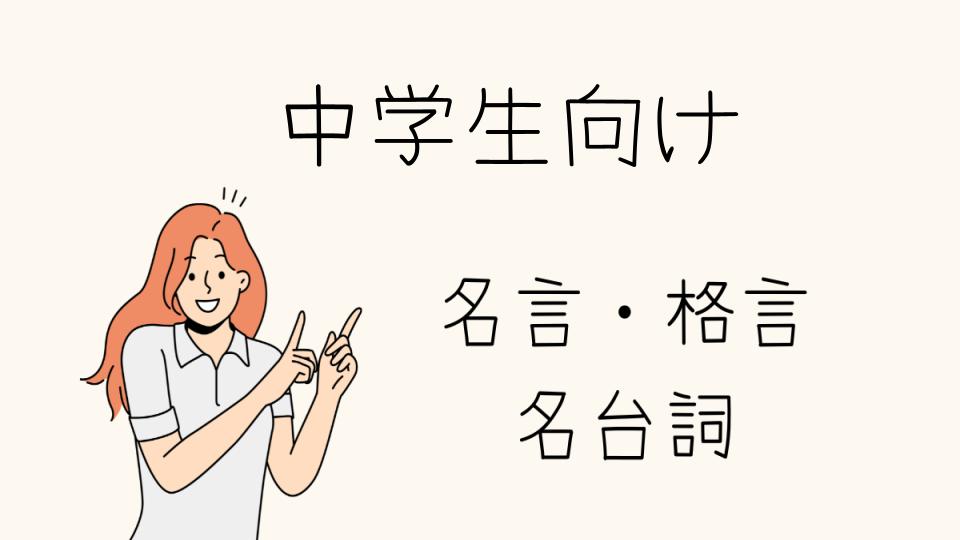 中学生向け

名言・格言
名台詞